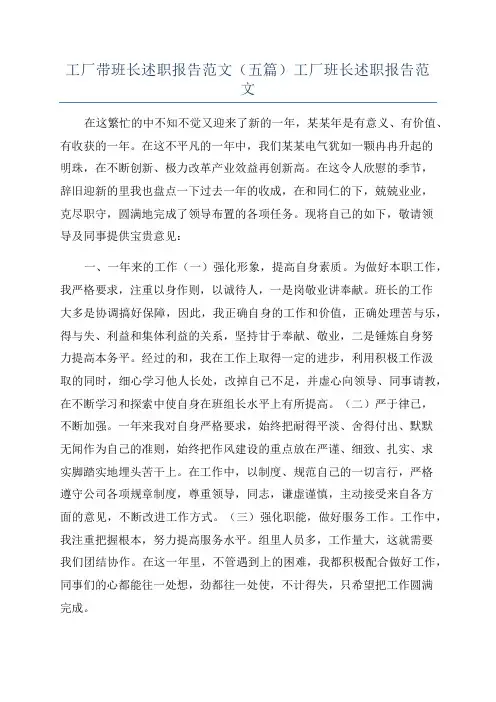 工厂带班长述职报告范文（五篇）工厂班长述职报告范文

在这繁忙的中不知不觉又迎来了新的一年，某某年是有意义、有价值、有收获的一年。在这不平凡的一年中，我们某某电气犹如一颗冉冉升起的明珠，在不断创新、极力改革产业效益再创新高。在这令人欣慰的季节，辞旧迎新的里我也盘点一下过去一年的收成，在和同仁的下，兢兢业业，克尽职守，圆满地完成了领导布置的各项任务。现将自己的如下，敬请领导及同事提供宝贵意见：

一、一年来的工作（一）强化形象，提高自身素质。为做好本职工作，我严格要求，注重以身作则，以诚待人，一是岗敬业讲奉献。班长的工作大多是协调搞好保障，因此，我正确自身的工作和价值，正确处理苦与乐，得与失、利益和集体利益的关系，坚持甘于奉献、敬业，二是锤炼自身努力提高本务平。经过的和，我在工作上取得一定的进步，利用积极工作汲取的同时，细心学习他人长处，改掉自己不足，并虚心向领导、同事请教，在不断学习和探索中使自身在班组长水平上有所提高。（二）严于律己，不断加强。一年来我对自身严格要求，始终把耐得平淡、舍得付出、默默无闻作为自己的准则，始终把作风建设的重点放在严谨、细致、扎实、求实脚踏实地埋头苦干上。在工作中，以制度、规范自己的一切言行，严格遵守公司各项规章制度，尊重领导，同志，谦虚谨慎，主动接受来自各方面的意见，不断改进工作方式。（三）强化职能，做好服务工作。工作中，我注重把握根本，努力提高服务水平。组里人员多，工作量大，这就需要我们团结协作。在这一年里，不管遇到上的困难，我都积极配合做好工作，同事们的心都能往一处想，劲都往一处使，不计得失，只希望把工作圆满完成。